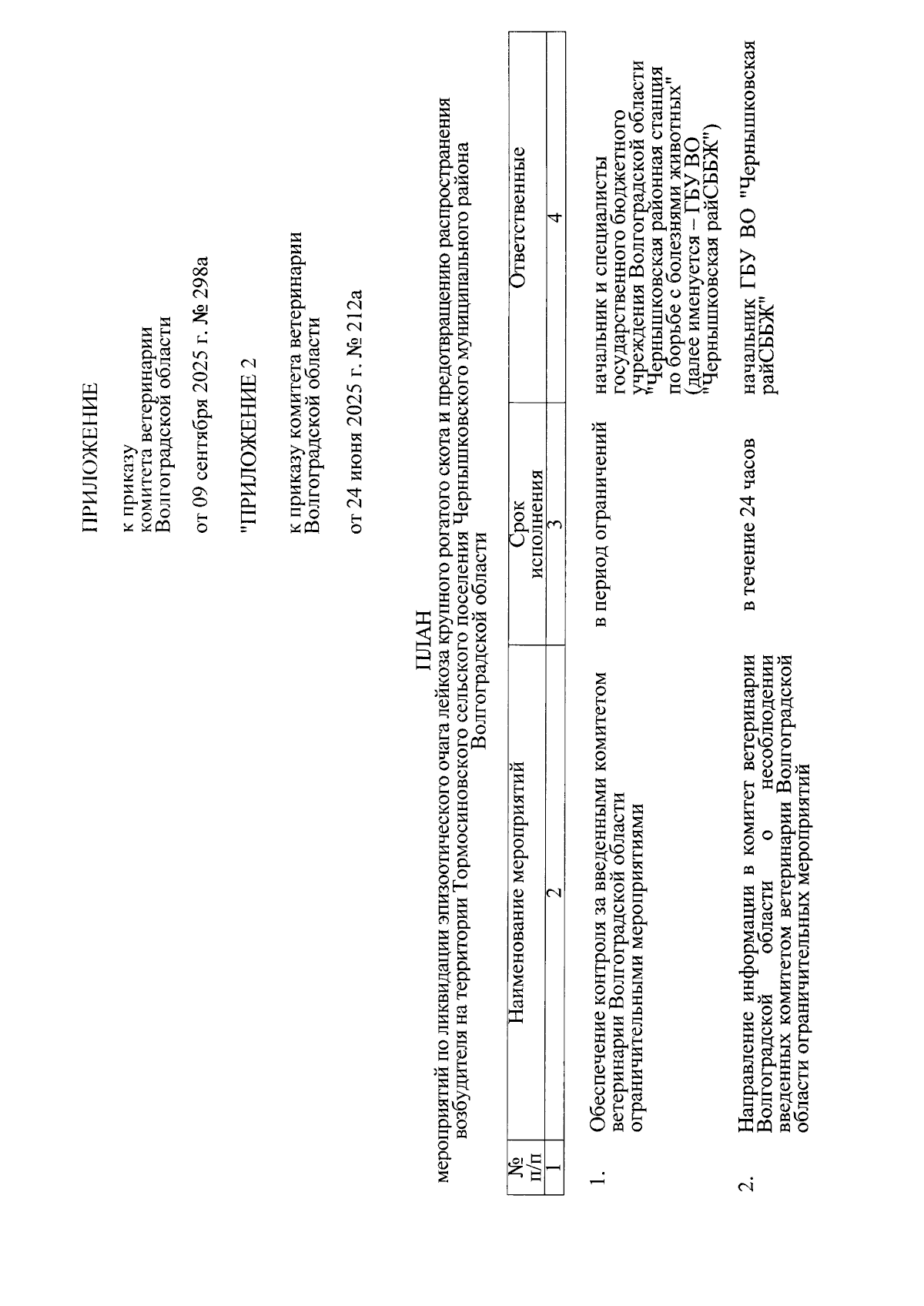 ПРИЛОЖЕНИЕ

к приказу комитета ветеринарии Волгоградской области

от 09 сентября 2025 г. № 298а

"ПРИЛОЖЕНИЕ 2

к приказу комитета ветеринарии Волгоградской области

от 24 июня 2025 г. № 212а

ПЛАН
мероприятий по ликвидации эпизоотического очага лейкоза крупного рогатого скота и предотвращению распространения возбудителя на территории Тормосиновского сельского поселения Чернышковского муниципального района Волгоградской области

| № п/п | Наименование мероприятий | Срок исполнения | Ответственные |
|---|---|---|---|
| 1 | 2 | 3 | 4 |
| 1. | Обеспечение контроля за введенными комитетом ветеринарии Волгоградской области ограничительными мероприятиями | в период ограничений | начальник и специалисты государственного бюджетного учреждения Волгоградской области "Чернышковская районная станция по борьбе с болезнями животных" (далее именуется – ГБУ ВО "Чернышковская райСББЖ") |
| 2. | Направление информации в комитет ветеринарии Волгоградской области о несоблюдении введенных комитетом ветеринарии Волгоградской области ограничительных мероприятий | в течение 24 часов | начальник ГБУ ВО "Чернышковская райСББЖ" |